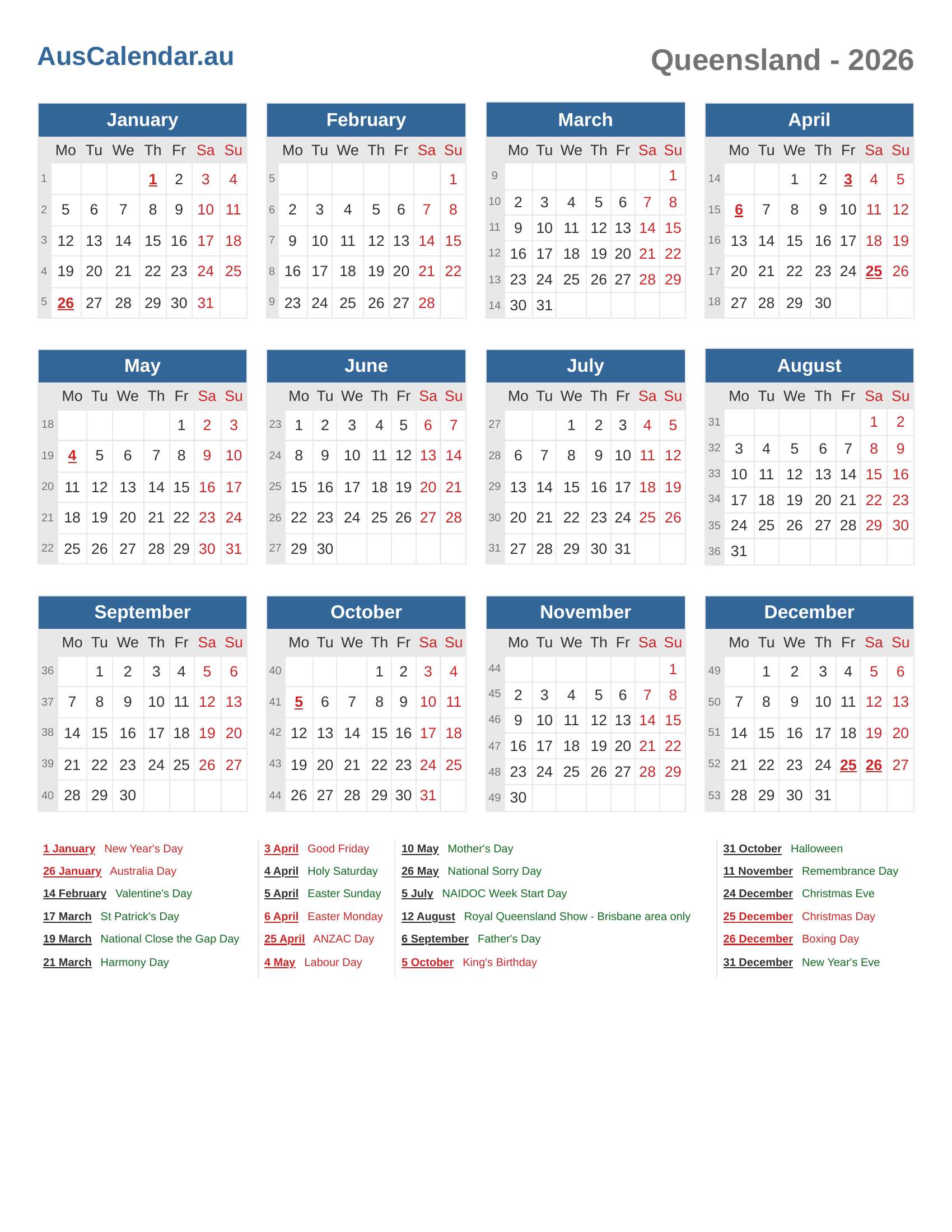 AusCalendar.au

Queensland - 2026

January

| | Mo | Tu | We | Th | Fr | Sa | Su |
|---|---|---|---|---|---|---|---|
| 1 | | | | 1 | 2 | 3 | 4 |
| 2 | 5 | 6 | 7 | 8 | 9 | 10 | 11 |
| 3 | 12 | 13 | 14 | 15 | 16 | 17 | 18 |
| 4 | 19 | 20 | 21 | 22 | 23 | 24 | 25 |
| 5 | 26 | 27 | 28 | 29 | 30 | 31 | |

February

| | Mo | Tu | We | Th | Fr | Sa | Su |
|---|---|---|---|---|---|---|---|
| 5 | | | | | | | 1 |
| 6 | 2 | 3 | 4 | 5 | 6 | 7 | 8 |
| 7 | 9 | 10 | 11 | 12 | 13 | 14 | 15 |
| 8 | 16 | 17 | 18 | 19 | 20 | 21 | 22 |
| 9 | 23 | 24 | 25 | 26 | 27 | 28 | |

March

| | Mo | Tu | We | Th | Fr | Sa | Su |
|---|---|---|---|---|---|---|---|
| 9 | | | | | | | 1 |
| 10 | 2 | 3 | 4 | 5 | 6 | 7 | 8 |
| 11 | 9 | 10 | 11 | 12 | 13 | 14 | 15 |
| 12 | 16 | 17 | 18 | 19 | 20 | 21 | 22 |
| 13 | 23 | 24 | 25 | 26 | 27 | 28 | 29 |
| 14 | 30 | 31 | | | | | |

April

| | Mo | Tu | We | Th | Fr | Sa | Su |
|---|---|---|---|---|---|---|---|
| 14 | | | 1 | 2 | 3 | 4 | 5 |
| 15 | 6 | 7 | 8 | 9 | 10 | 11 | 12 |
| 16 | 13 | 14 | 15 | 16 | 17 | 18 | 19 |
| 17 | 20 | 21 | 22 | 23 | 24 | 25 | 26 |
| 18 | 27 | 28 | 29 | 30 | | | |

May

| | Mo | Tu | We | Th | Fr | Sa | Su |
|---|---|---|---|---|---|---|---|
| 18 | | | | | 1 | 2 | 3 |
| 19 | 4 | 5 | 6 | 7 | 8 | 9 | 10 |
| 20 | 11 | 12 | 13 | 14 | 15 | 16 | 17 |
| 21 | 18 | 19 | 20 | 21 | 22 | 23 | 24 |
| 22 | 25 | 26 | 27 | 28 | 29 | 30 | 31 |

June

| | Mo | Tu | We | Th | Fr | Sa | Su |
|---|---|---|---|---|---|---|---|
| 23 | 1 | 2 | 3 | 4 | 5 | 6 | 7 |
| 24 | 8 | 9 | 10 | 11 | 12 | 13 | 14 |
| 25 | 15 | 16 | 17 | 18 | 19 | 20 | 21 |
| 26 | 22 | 23 | 24 | 25 | 26 | 27 | 28 |
| 27 | 29 | 30 | | | | | |

July

| | Mo | Tu | We | Th | Fr | Sa | Su |
|---|---|---|---|---|---|---|---|
| 27 | | | 1 | 2 | 3 | 4 | 5 |
| 28 | 6 | 7 | 8 | 9 | 10 | 11 | 12 |
| 29 | 13 | 14 | 15 | 16 | 17 | 18 | 19 |
| 30 | 20 | 21 | 22 | 23 | 24 | 25 | 26 |
| 31 | 27 | 28 | 29 | 30 | 31 | | |

August

| | Mo | Tu | We | Th | Fr | Sa | Su |
|---|---|---|---|---|---|---|---|
| 31 | | | | | | 1 | 2 |
| 32 | 3 | 4 | 5 | 6 | 7 | 8 | 9 |
| 33 | 10 | 11 | 12 | 13 | 14 | 15 | 16 |
| 34 | 17 | 18 | 19 | 20 | 21 | 22 | 23 |
| 35 | 24 | 25 | 26 | 27 | 28 | 29 | 30 |
| 36 | 31 | | | | | | |

September

| | Mo | Tu | We | Th | Fr | Sa | Su |
|---|---|---|---|---|---|---|---|
| 36 | | 1 | 2 | 3 | 4 | 5 | 6 |
| 37 | 7 | 8 | 9 | 10 | 11 | 12 | 13 |
| 38 | 14 | 15 | 16 | 17 | 18 | 19 | 20 |
| 39 | 21 | 22 | 23 | 24 | 25 | 26 | 27 |
| 40 | 28 | 29 | 30 | | | | |

October

| | Mo | Tu | We | Th | Fr | Sa | Su |
|---|---|---|---|---|---|---|---|
| 40 | | | | 1 | 2 | 3 | 4 |
| 41 | 5 | 6 | 7 | 8 | 9 | 10 | 11 |
| 42 | 12 | 13 | 14 | 15 | 16 | 17 | 18 |
| 43 | 19 | 20 | 21 | 22 | 23 | 24 | 25 |
| 44 | 26 | 27 | 28 | 29 | 30 | 31 | |

November

| | Mo | Tu | We | Th | Fr | Sa | Su |
|---|---|---|---|---|---|---|---|
| 44 | | | | | | | 1 |
| 45 | 2 | 3 | 4 | 5 | 6 | 7 | 8 |
| 46 | 9 | 10 | 11 | 12 | 13 | 14 | 15 |
| 47 | 16 | 17 | 18 | 19 | 20 | 21 | 22 |
| 48 | 23 | 24 | 25 | 26 | 27 | 28 | 29 |
| 49 | 30 | | | | | | |

December

| | Mo | Tu | We | Th | Fr | Sa | Su |
|---|---|---|---|---|---|---|---|
| 49 | | 1 | 2 | 3 | 4 | 5 | 6 |
| 50 | 7 | 8 | 9 | 10 | 11 | 12 | 13 |
| 51 | 14 | 15 | 16 | 17 | 18 | 19 | 20 |
| 52 | 21 | 22 | 23 | 24 | 25 | 26 | 27 |
| 53 | 28 | 29 | 30 | 31 | | | |

1 January New Year's Day
26 January Australia Day
14 February Valentine's Day
17 March St Patrick's Day
19 March National Close the Gap Day
21 March Harmony Day

3 April Good Friday
4 April Holy Saturday
5 April Easter Sunday
6 April Easter Monday
25 April ANZAC Day
4 May Labour Day

10 May Mother's Day
26 May National Sorry Day
5 July NAIDOC Week Start Day
12 August Royal Queensland Show - Brisbane area only
6 September Father's Day
5 October King's Birthday

31 October Halloween
11 November Remembrance Day
24 December Christmas Eve
25 December Christmas Day
26 December Boxing Day
31 December New Year's Eve